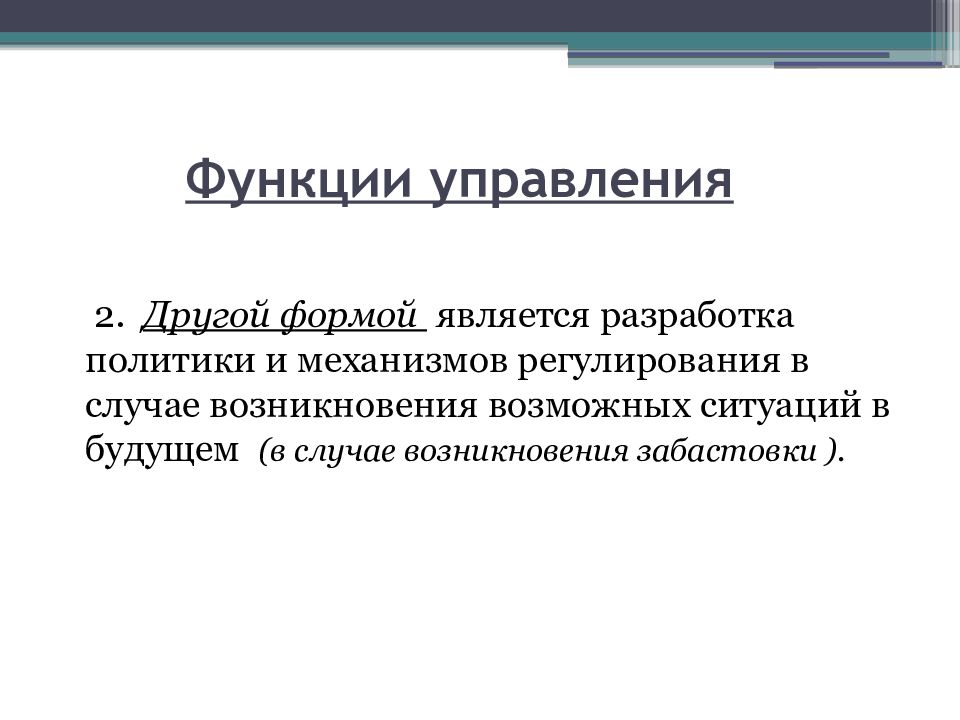 Функции управления

2. Другой формой является разработка политики и механизмов регулирования в случае возникновения возможных ситуаций в будущем (в случае возникновения забастовки ).